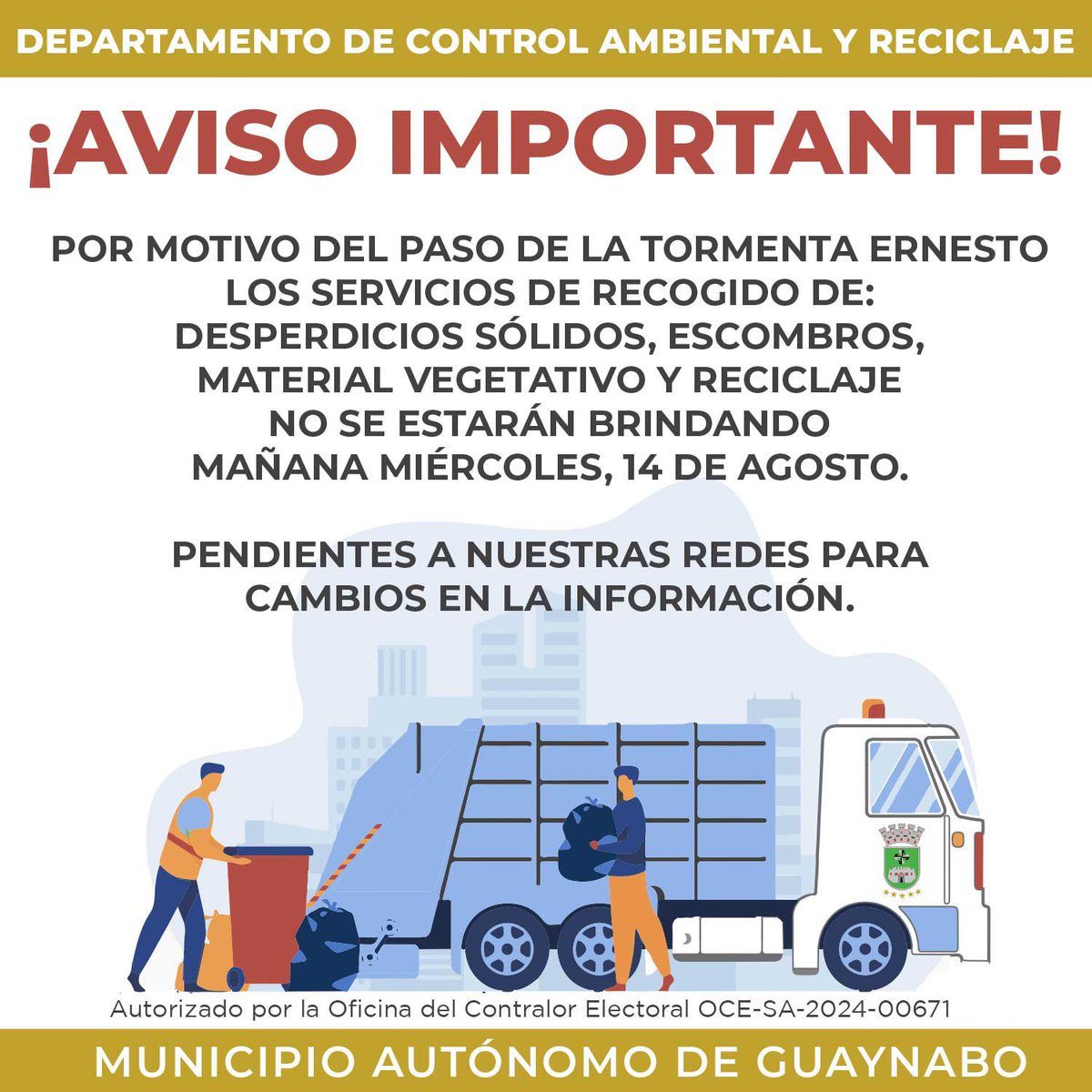 DEPARTAMENTO DE CONTROL AMBIENTAL Y RECICLAJE

¡AVISO IMPORTANTE!

POR MOTIVO DEL PASO DE LA TORMENTA ERNESTO LOS SERVICIOS DE RECOGIDO DE: DESPERDICIOS SÓLIDOS, ESCOMBROS, MATERIAL VEGETATIVO Y RECICLAJE NO SE ESTARÁN BRINDANDO MAÑANA MIÉRCOLES, 14 DE AGOSTO.

PENDIENTES A NUESTRAS REDES PARA CAMBIOS EN LA INFORMACIÓN.

Autorizado por la Oficina del Contralor Electoral OCE-SA-2024-00671

MUNICIPIO AUTÓNOMO DE GUAYNABO